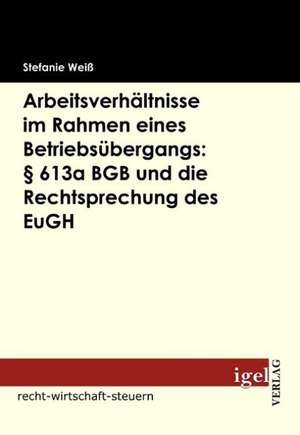 Stefanie Weiß

Arbeitsverhältnisse im Rahmen eines Betriebsübergangs: § 613a BGB und die Rechtsprechung des EuGH

igel
VERLAG

recht-wirtschaft-steuern